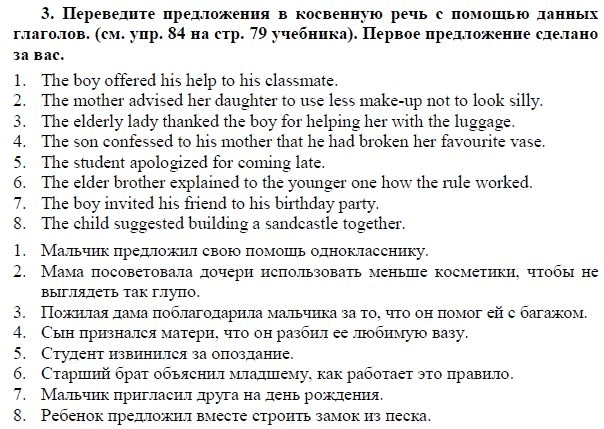 3. Переведите предложения в косвенную речь с помощью данных глаголов. (см. упр. 84 на стр. 79 учебника). Первое предложение сделано за вас.

1. The boy offered his help to his classmate.
2. The mother advised her daughter to use less make-up not to look silly.
3. The elderly lady thanked the boy for helping her with the luggage.
4. The son confessed to his mother that he had broken her favourite vase.
5. The student apologized for coming late.
6. The elder brother explained to the younger one how the rule worked.
7. The boy invited his friend to his birthday party.
8. The child suggested building a sandcastle together.

1. Мальчик предложил свою помощь однокласснику.
2. Мама посоветовала дочери использовать меньше косметики, чтобы не выглядеть так глупо.
3. Пожилая дама поблагодарила мальчика за то, что он помог ей с багажом.
4. Сын признался матери, что он разбил ее любимую вазу.
5. Студент извинился за опоздание.
6. Старший брат объяснил младшему, как работает это правило.
7. Мальчик пригласил друга на день рождения.
8. Ребенок предложил вместе строить замок из песка.